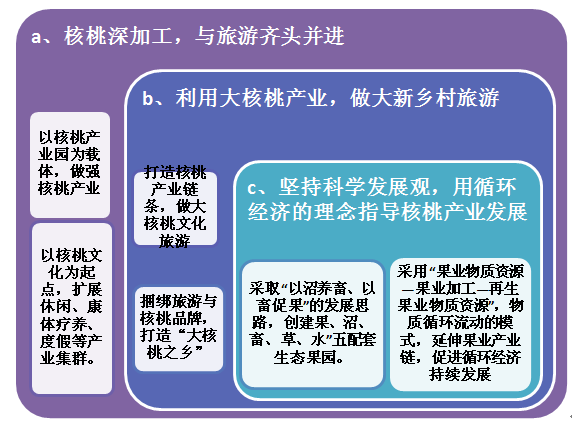 a、核桃深加工，与旅游齐头并进

以核桃产业园为载体，做强核桃产业

以核桃文化为起点，扩展休闲、康体疗养、度假等产业集群。

b、利用大核桃产业，做大新乡村旅游

打造核桃产业链条，做大核桃文化旅游

捆绑旅游与核桃品牌，打造“大核桃之乡”

c、坚持科学发展观，用循环经济的理念指导核桃产业发展

采取“以沼养畜、以畜促果”的发展思路，创建果、沼、畜、草、水”五配套生态果园。

采用“果业物质资源—果业加工—再生果业物质资源”，物质循环流动的模式，延伸果业产业链，促进循环经济持续发展